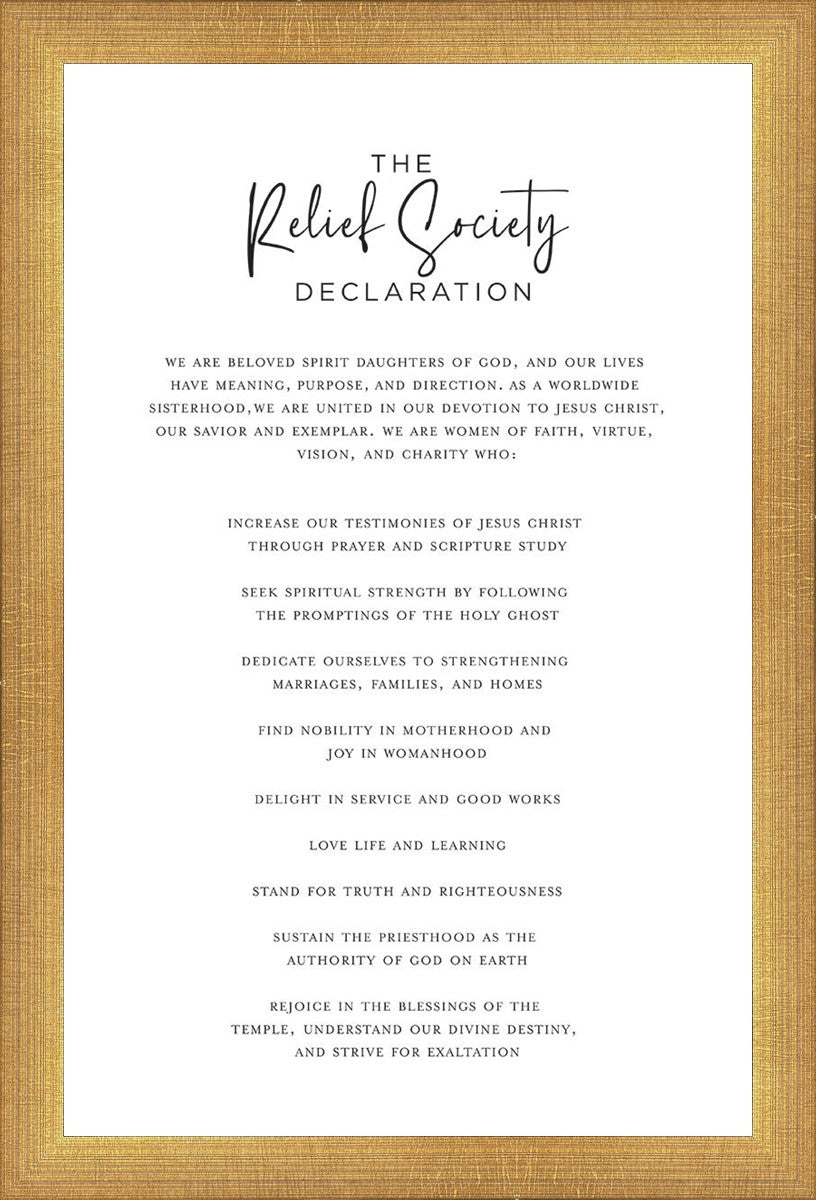 THE
Relief Society
DECLARATION

WE ARE BELOVED SPIRIT DAUGHTERS OF GOD, AND OUR LIVES HAVE MEANING, PURPOSE, AND DIRECTION. AS A WORLDWIDE SISTERHOOD,WE ARE UNITED IN OUR DEVOTION TO JESUS CHRIST, OUR SAVIOR AND EXEMPLAR. WE ARE WOMEN OF FAITH, VIRTUE, VISION, AND CHARITY WHO:

INCREASE OUR TESTIMONIES OF JESUS CHRIST THROUGH PRAYER AND SCRIPTURE STUDY

SEEK SPIRITUAL STRENGTH BY FOLLOWING THE PROMPTINGS OF THE HOLY GHOST

DEDICATE OURSELVES TO STRENGTHENING MARRIAGES, FAMILIES, AND HOMES

FIND NOBILITY IN MOTHERHOOD AND JOY IN WOMANHOOD

DELIGHT IN SERVICE AND GOOD WORKS

LOVE LIFE AND LEARNING

STAND FOR TRUTH AND RIGHTEOUSNESS

SUSTAIN THE PRIESTHOOD AS THE AUTHORITY OF GOD ON EARTH

REJOICE IN THE BLESSINGS OF THE TEMPLE, UNDERSTAND OUR DIVINE DESTINY, AND STRIVE FOR EXALTATION